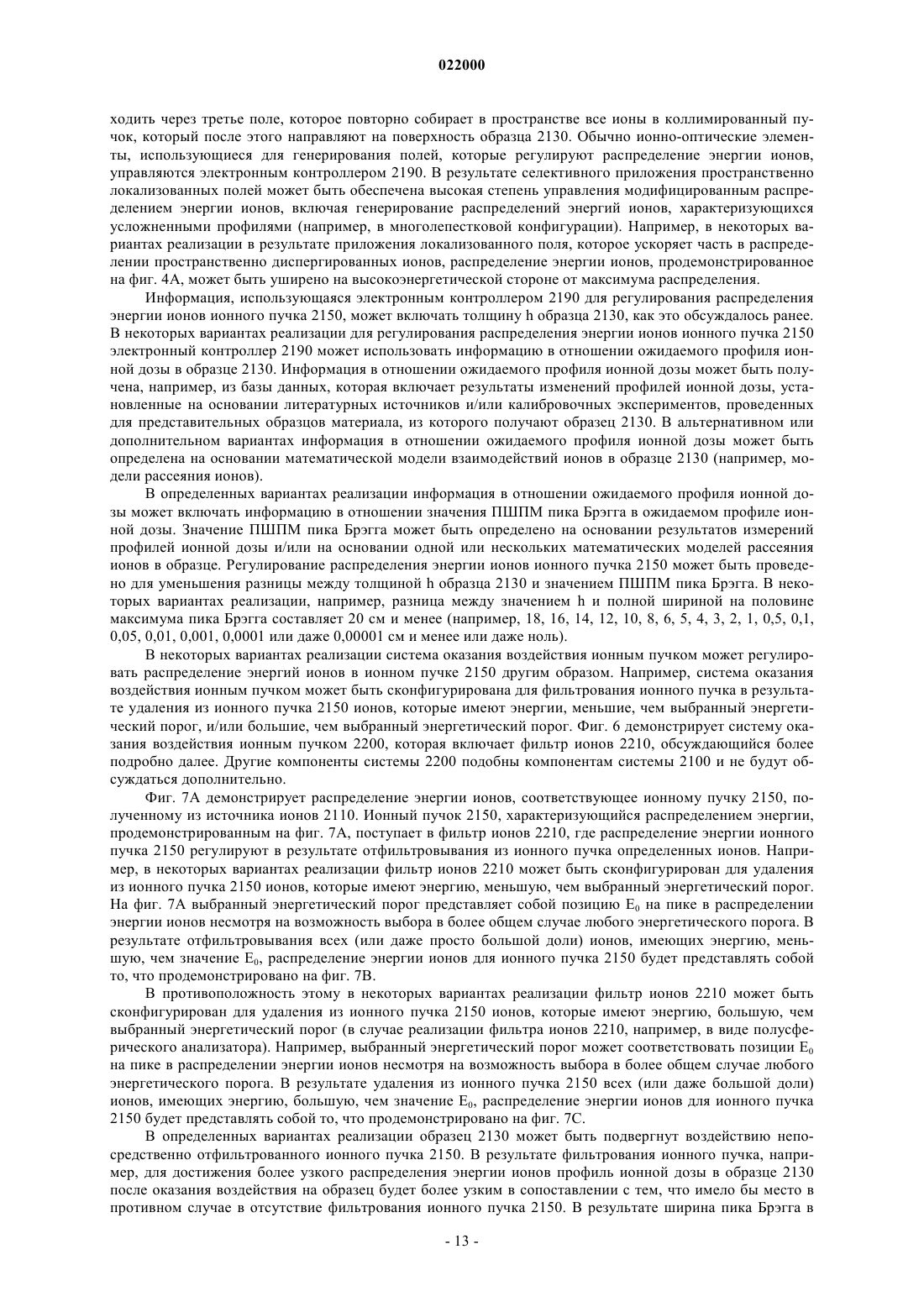 022000

ходить через третье поле, которое повторно собирает в пространстве все ионы в коллимированный пучок, который после этого направляют на поверхность образца 2130. Обычно ионно-оптические элементы, использующиеся для генерирования полей, которые регулируют распределение энергии ионов, управляются электронным контроллером 2190. В результате селективного приложения пространственно локализованных полей может быть обеспечена высокая степень управления модифицированным распределением энергии ионов, включая генерирование распределений энергий ионов, характеризующихся усложненными профилями (например, в многолепестковой конфигурации). Например, в некоторых вариантах реализации в результате приложения локализованного поля, которое ускоряет часть в распределении пространственно диспергированных ионов, распределение энергии ионов, продемонстрированное на фиг. 4А, может быть уширено на высокоэнергетической стороне от максимума распределения.

Информация, использующаяся электронным контроллером 2190 для регулирования распределения энергии ионов ионного пучка 2150, может включать толщину h образца 2130, как это обсуждалось ранее. В некоторых вариантах реализации для регулирования распределения энергии ионов ионного пучка 2150 электронный контроллер 2190 может использовать информацию в отношении ожидаемого профиля ионной дозы в образце 2130. Информация в отношении ожидаемого профиля ионной дозы может быть получена, например, из базы данных, которая включает результаты изменений профилей ионной дозы, установленные на основании литературных источников и/или калибровочных экспериментов, проведенных для представительных образцов материала, из которого получают образец 2130. В альтернативном или дополнительном вариантах информация в отношении ожидаемого профиля ионной дозы может быть определена на основании математической модели взаимодействий ионов в образце 2130 (например, модели рассеяния ионов).

В определенных вариантах реализации информация в отношении ожидаемого профиля ионной дозы может включать информацию в отношении значения ПШПМ пика Брэгга в ожидаемом профиле ионной дозы. Значение ПШПМ пика Брэгга может быть определено на основании результатов измерений профилей ионной дозы и/или на основании одной или нескольких математических моделей рассеяния ионов в образце. Регулирование распределения энергии ионов ионного пучка 2150 может быть проведено для уменьшения разницы между толщиной h образца 2130 и значением ПШПМ пика Брэгга. В некоторых вариантах реализации, например, разница между значением h и полной шириной на половине максимума пика Брэгга составляет 20 см и менее (например, 18, 16, 14, 12, 10, 8, 6, 5, 4, 3, 2, 1, 0,5, 0,1, 0,05, 0,01, 0,001, 0,0001 или даже 0,00001 см и менее или даже ноль).

В некоторых вариантах реализации система оказания воздействия ионным пучком может регулировать распределение энергий ионов в ионном пучке 2150 другим образом. Например, система оказания воздействия ионным пучком может быть сконфигурирована для фильтрования ионного пучка в результате удаления из ионного пучка 2150 ионов, которые имеют энергии, меньшие, чем выбранный энергетический порог, и/или большие, чем выбранный энергетический порог. Фиг. 6 демонстрирует систему оказания воздействия ионным пучком 2200, которая включает фильтр ионов 2210, обсуждающийся более подробно далее. Другие компоненты системы 2200 подобны компонентам системы 2100 и не будут обсуждаться дополнительно.

Фиг. 7А демонстрирует распределение энергии ионов, соответствующее ионному пучку 2150, полученному из источника ионов 2110. Ионный пучок 2150, характеризующийся распределением энергии, продемонстрированным на фиг. 7А, поступает в фильтр ионов 2210, где распределение энергии ионного пучка 2150 регулируют в результате отфильтровывания из ионного пучка определенных ионов. Например, в некоторых вариантах реализации фильтр ионов 2210 может быть сконфигурирован для удаления из ионного пучка 2150 ионов, которые имеют энергию, меньшую, чем выбранный энергетический порог. На фиг. 7А выбранный энергетический порог представляет собой позицию $E_0$ на пике в распределении энергии ионов несмотря на возможность выбора в более общем случае любого энергетического порога. В результате отфильтровывания всех (или даже просто большой доли) ионов, имеющих энергию, меньшую, чем значение $E_0$, распределение энергии ионов для ионного пучка 2150 будет представлять собой то, что продемонстрировано на фиг. 7В.

В противоположность этому в некоторых вариантах реализации фильтр ионов 2210 может быть сконфигурирован для удаления из ионного пучка 2150 ионов, которые имеют энергию, большую, чем выбранный энергетический порог (в случае реализации фильтра ионов 2210, например, в виде полусферического анализатора). Например, выбранный энергетический порог может соответствовать позиции $E_0$ на пике в распределении энергии ионов несмотря на возможность выбора в более общем случае любого энергетического порога. В результате удаления из ионного пучка 2150 всех (или даже большой доли) ионов, имеющих энергию, большую, чем значение $E_0$, распределение энергии ионов для ионного пучка 2150 будет представлять собой то, что продемонстрировано на фиг. 7С.

В определенных вариантах реализации образец 2130 может быть подвергнут воздействию непосредственно отфильтрованного ионного пучка 2150. В результате фильтрования ионного пучка, например, для достижения более узкого распределения энергии ионов профиль ионной дозы в образце 2130 после оказания воздействия на образец будет более узким в сопоставлении с тем, что имело бы место в противном случае в отсутствие фильтрования ионного пучка 2150. В результате ширина пика Брэгга в

- 13 -